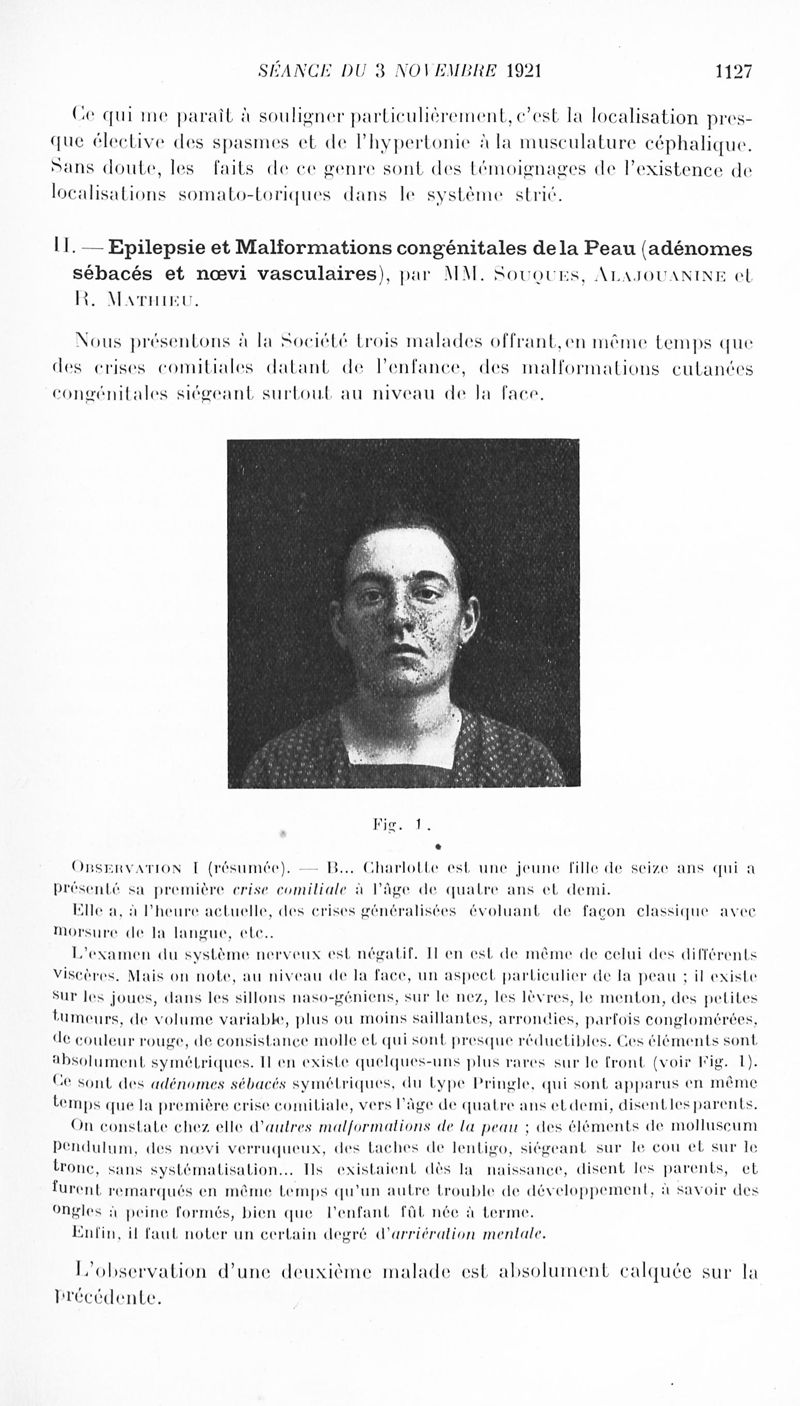 SÉANCE DU 3 NOVEMBRE 1921 1127

Ce qui me paraît à souligner particulièrement, c'est la localisation presque élective des spasmes et de l'hypertonie à la musculature céphalique. Sans doute, les faits de ce genre sont des témoignages de l'existence de localisations somato-toriques dans le système strié.

II. — Epilepsie et Malformations congénitales de la Peau (adénomes sébacés et nœvi vasculaires), par MM. Souques, Alajouanine et R. Mathieu.

Nous présentons à la Société trois malades offrant, en même temps que des crises comitiales datant de l'enfance, des malformations cutanées congénitales siégeant surtout au niveau de la face.

Fig. 1.

Observation I (résumée). — B... Charlotte est une jeune fille de seize ans qui a présenté sa première crise comitiale à l'âge de quatre ans et demi.

Elle a, à l'heure actuelle, des crises généralisées évoluant de façon classique avec morsure de la langue, etc..

L'examen du système nerveux est négatif. Il en est de même de celui des différents viscères. Mais on note, au niveau de la face, un aspect particulier de la peau ; il existe sur les joues, dans les sillons naso-géniens, sur le nez, les lèvres, le menton, des petites tumeurs, de volume variable, plus ou moins saillantes, arrondies, parfois conglomérées, de couleur rouge, de consistance molle et qui sont presque réductibles. Ces éléments sont absolument symétriques. Il en existe quelques-uns plus rares sur le front (voir Fig. 1). Ce sont des adénomes sébacés symétriques, du type Pringle, qui sont apparus en même temps que la première crise comitiale, vers l'âge de quatre ans et demi, disent les parents.

On constate chez elle d'autres malformations de la peau ; des éléments de molluscum pendulum, des nœvi verruqueux, des taches de lentigo, siégeant sur le cou et sur le tronc, sans systématisation... Ils existaient dès la naissance, disent les parents, et furent remarqués en même temps qu'un autre trouble de développement, à savoir des ongles à peine formés, bien que l'enfant fût née à terme.

Enfin, il faut noter un certain degré d'arriération mentale.

L'observation d'une deuxième malade est absolument calquée sur la précédente.